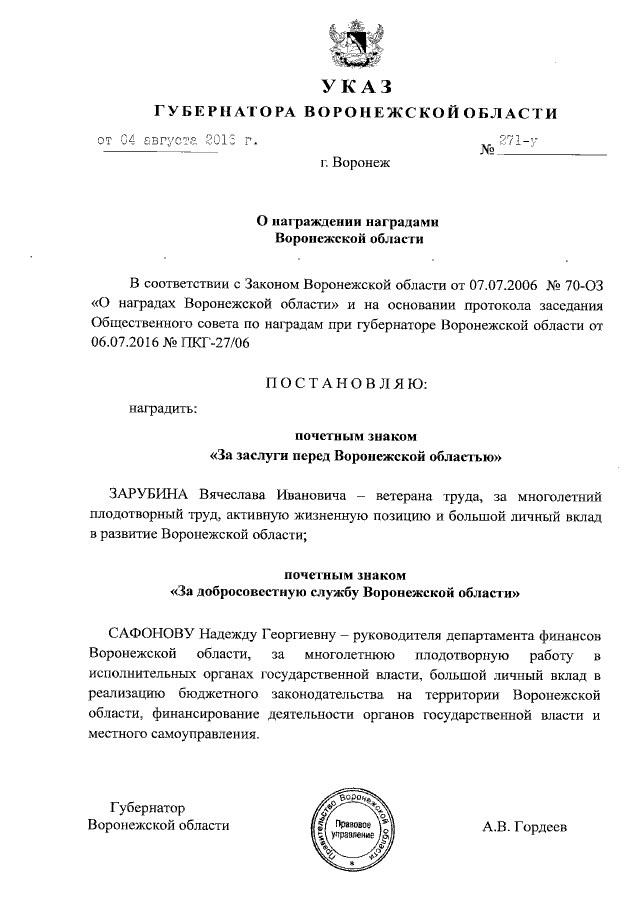 УКАЗ
ГУБЕРНАТОРА ВОРОНЕЖСКОЙ ОБЛАСТИ

от 04 августа 2016 г. № 271-у

г. Воронеж

О награждении наградами
Воронежской области

В соответствии с Законом Воронежской области от 07.07.2006 № 70-ОЗ «О наградах Воронежской области» и на основании протокола заседания Общественного совета по наградам при губернаторе Воронежской области от 06.07.2016 № ПКГ-27/06

ПОСТАНОВЛЯЮ:

наградить:

почетным знаком
«За заслуги перед Воронежской областью»

ЗАРУБИНА Вячеслава Ивановича – ветерана труда, за многолетний плодотворный труд, активную жизненную позицию и большой личный вклад в развитие Воронежской области;

почетным знаком
«За добросовестную службу Воронежской области»

САФОНОВУ Надежду Георгиевну – руководителя департамента финансов Воронежской области, за многолетнюю плодотворную работу в исполнительных органах государственной власти, большой личный вклад в реализацию бюджетного законодательства на территории Воронежской области, финансирование деятельности органов государственной власти и местного самоуправления.

Губернатор
Воронежской области

Правительство Воронежской области
Правовое управление

А.В. Гордеев